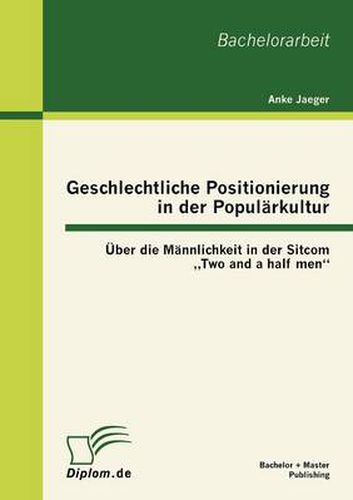 Bachelorarbeit

Anke Jaeger

Geschlechtliche Positionierung in der Populärkultur

Über die Männlichkeit in der Sitcom „Two and a half men“

Diplom.de

Bachelor + Master Publishing